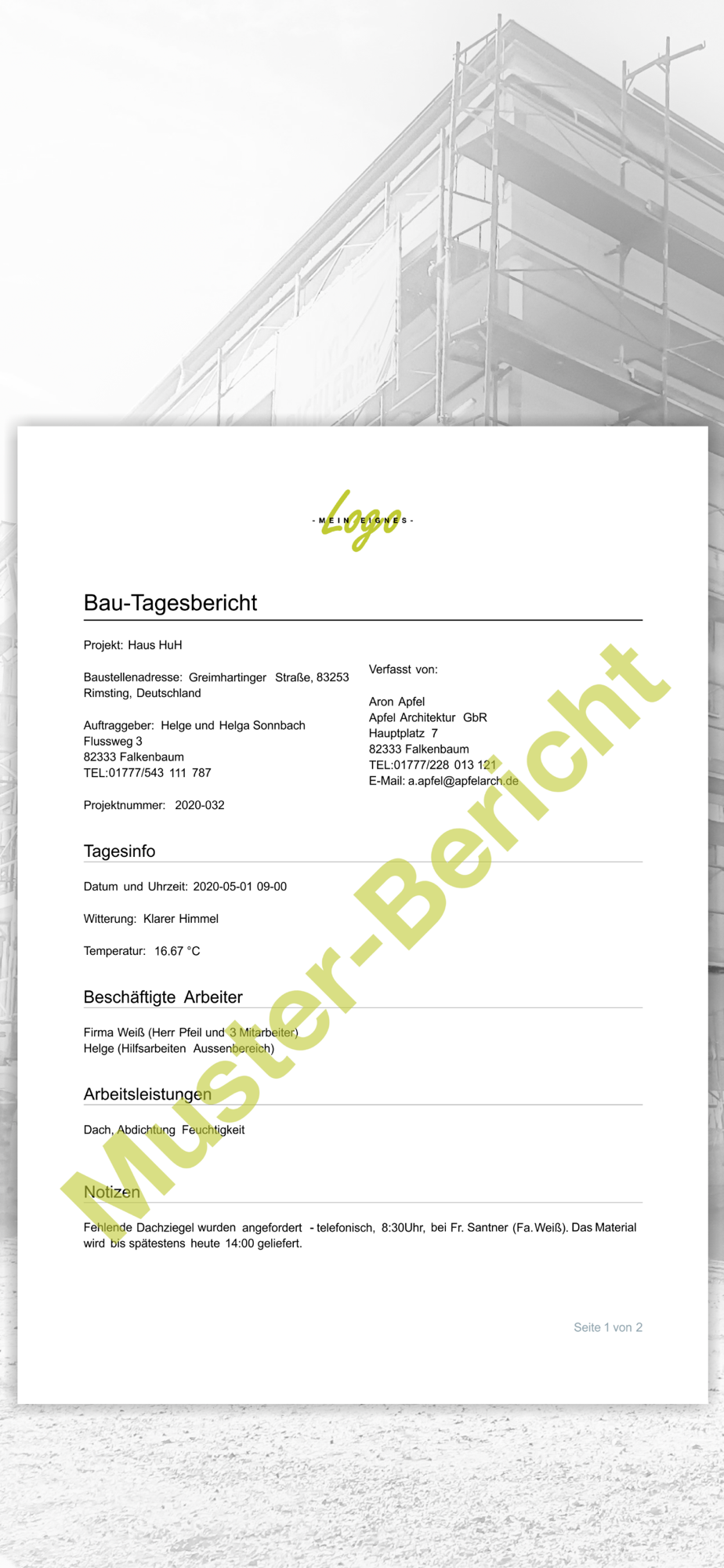 - MEIN EIGNES -
Logo

Bau-Tagesbericht

Projekt: Haus HuH

Baustellenadresse: Greimhartinger Straße, 83253 Rimsting, Deutschland

Auftraggeber: Helge und Helga Sonnbach
Flussweg 3
82333 Falkenbaum
TEL:01777/543 111 787

Projektnummer: 2020-032

Verfasst von:

Aron Apfel
Apfel Architektur GbR
Hauptplatz 7
82333 Falkenbaum
TEL:01777/228 013 121
E-Mail: a.apfel@apfelarch.de

Tagesinfo

Datum und Uhrzeit: 2020-05-01 09-00

Witterung: Klarer Himmel

Temperatur: 16.67 °C

Beschäftigte Arbeiter

Firma Weiß (Herr Pfeil und 3 Mitarbeiter)
Helge (Hilfsarbeiten Aussenbereich)

Arbeitsleistungen

Dach, Abdichtung Feuchtigkeit

Notizen

Fehlende Dachziegel wurden angefordert - telefonisch, 8:30Uhr, bei Fr. Santner (Fa. Weiß). Das Material wird bis spätestens heute 14:00 geliefert.

Seite 1 von 2

Muster-Bericht